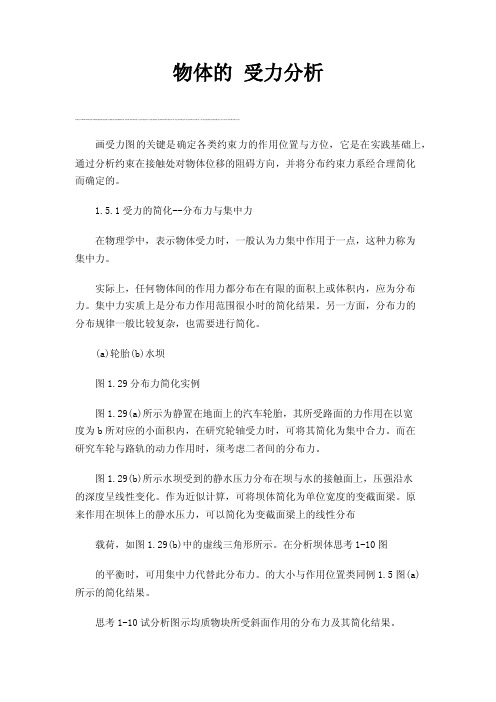 物体的 受力分析

画受力图的关键是确定各类约束力的作用位置与方位，它是在实践基础上，通过分析约束在接触处对物体位移的阻碍方向，并将分布约束力系经合理简化而确定的。

1.5.1受力的简化--分布力与集中力

在物理学中，表示物体受力时，一般认为力集中作用于一点，这种力称为集中力。

实际上，任何物体间的作用力都分布在有限的面积上或体积内，应为分布力。集中力实质上是分布力作用范围很小时的简化结果。另一方面，分布力的分布规律一般比较复杂，也需要进行简化。

(a)轮胎(b)水坝

图1.29分布力简化实例

图1.29(a)所示为静置在地面上的汽车轮胎，其所受路面的力作用在以宽度为b所对应的小面积内，在研究轮轴受力时，可将其简化为集中合力。而在研究车轮与路轨的动力作用时，须考虑二者间的分布力。

图1.29(b)所示水坝受到的静水压力分布在坝与水的接触面上，压强沿水的深度呈线性变化。作为近似计算，可将坝体简化为单位宽度的变截面梁。原来作用在坝体上的静水压力，可以简化为变截面梁上的线性分布

载荷，如图1.29(b)中的虚线三角形所示。在分析坝体思考1-10图

的平衡时，可用集中力代替此分布力。的大小与作用位置类同例1.5图(a)所示的简化结果。

思考1-10试分析图示均质物块所受斜面作用的分布力及其简化结果。